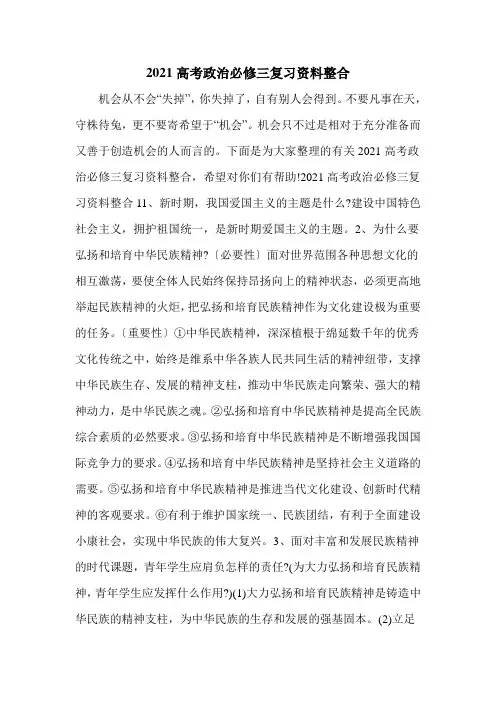 2021 高考政治必修三复习资料整合

机会从不会“失掉”，你失掉了，自有别人会得到。不要凡事在天，守株待兔，更不要寄希望于“机会”。机会只不过是相对于充分准备而又善于创造机会的人而言的。下面是为大家整理的有关 2021 高考政治必修三复习资料整合，希望对你们有帮助!2021 高考政治必修三复习资料整合 11、新时期，我国爱国主义的主题是什么?建设中国特色社会主义，拥护祖国统一，是新时期爱国主义的主题。2、为什么要弘扬和培育中华民族精神?〔必要性〕面对世界范围各种思想文化的相互激荡，要使全体人民始终保持昂扬向上的精神状态，必须更高地举起民族精神的火炬，把弘扬和培育民族精神作为文化建设极为重要的任务。〔重要性〕①中华民族精神，深深植根于绵延数千年的优秀文化传统之中，始终是维系中华各族人民共同生活的精神纽带，支撑中华民族生存、发展的精神支柱，推动中华民族走向繁荣、强大的精神动力，是中华民族之魂。②弘扬和培育中华民族精神是提高全民族综合素质的必然要求。③弘扬和培育中华民族精神是不断增强我国国际竞争力的要求。④弘扬和培育中华民族精神是坚持社会主义道路的需要。⑤弘扬和培育中华民族精神是推进当代文化建设、创新时代精神的客观要求。⑥有利于维护国家统一、民族团结，有利于全面建设小康社会，实现中华民族的伟大复兴。3、面对丰富和发展民族精神的时代课题，青年学生应肩负怎样的责任?(为大力弘扬和培育民族精神，青年学生应发挥什么作用?)(1)大力弘扬和培育民族精神是铸造中华民族的精神支柱，为中华民族的生存和发展的强基固本。(2)立足